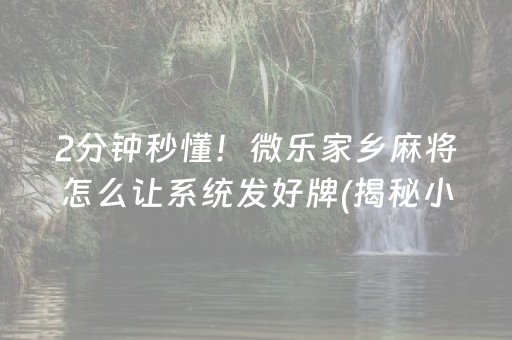 2分钟秒懂！微乐家乡麻将怎么让系统发好牌(揭秘小